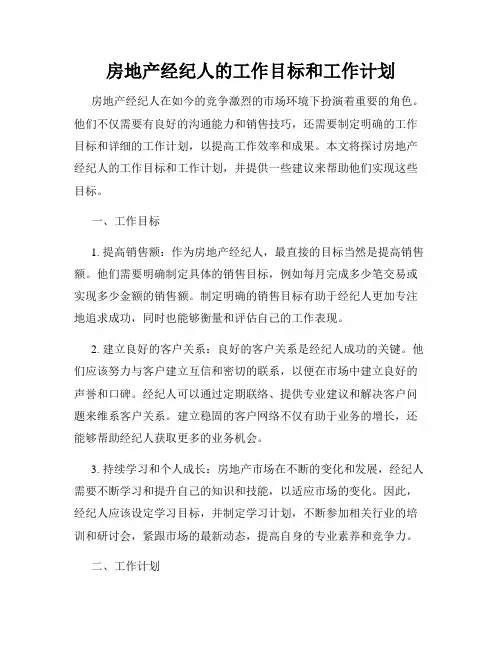 房地产经纪人的工作目标和工作计划

房地产经纪人在如今的竞争激烈的市场环境下扮演着重要的角色。他们不仅需要有良好的沟通能力和销售技巧，还需要制定明确的工作目标和详细的工作计划，以提高工作效率和成果。本文将探讨房地产经纪人的工作目标和工作计划，并提供一些建议来帮助他们实现这些目标。

一、工作目标

1. 提高销售额：作为房地产经纪人，最直接的目标当然是提高销售额。他们需要明确制定具体的销售目标，例如每月完成多少笔交易或实现多少金额的销售额。制定明确的销售目标有助于经纪人更加专注地追求成功，同时也能够衡量和评估自己的工作表现。

2. 建立良好的客户关系：良好的客户关系是经纪人成功的关键。他们应该努力与客户建立互信和密切的联系，以便在市场中建立良好的声誉和口碑。经纪人可以通过定期联络、提供专业建议和解决客户问题来维系客户关系。建立稳固的客户网络不仅有助于业务的增长，还能够帮助经纪人获取更多的业务机会。

3. 持续学习和个人成长：房地产市场在不断的变化和发展，经纪人需要不断学习和提升自己的知识和技能，以适应市场的变化。因此，经纪人应该设定学习目标，并制定学习计划，不断参加相关行业的培训和研讨会，紧跟市场的最新动态，提高自身的专业素养和竞争力。

二、工作计划